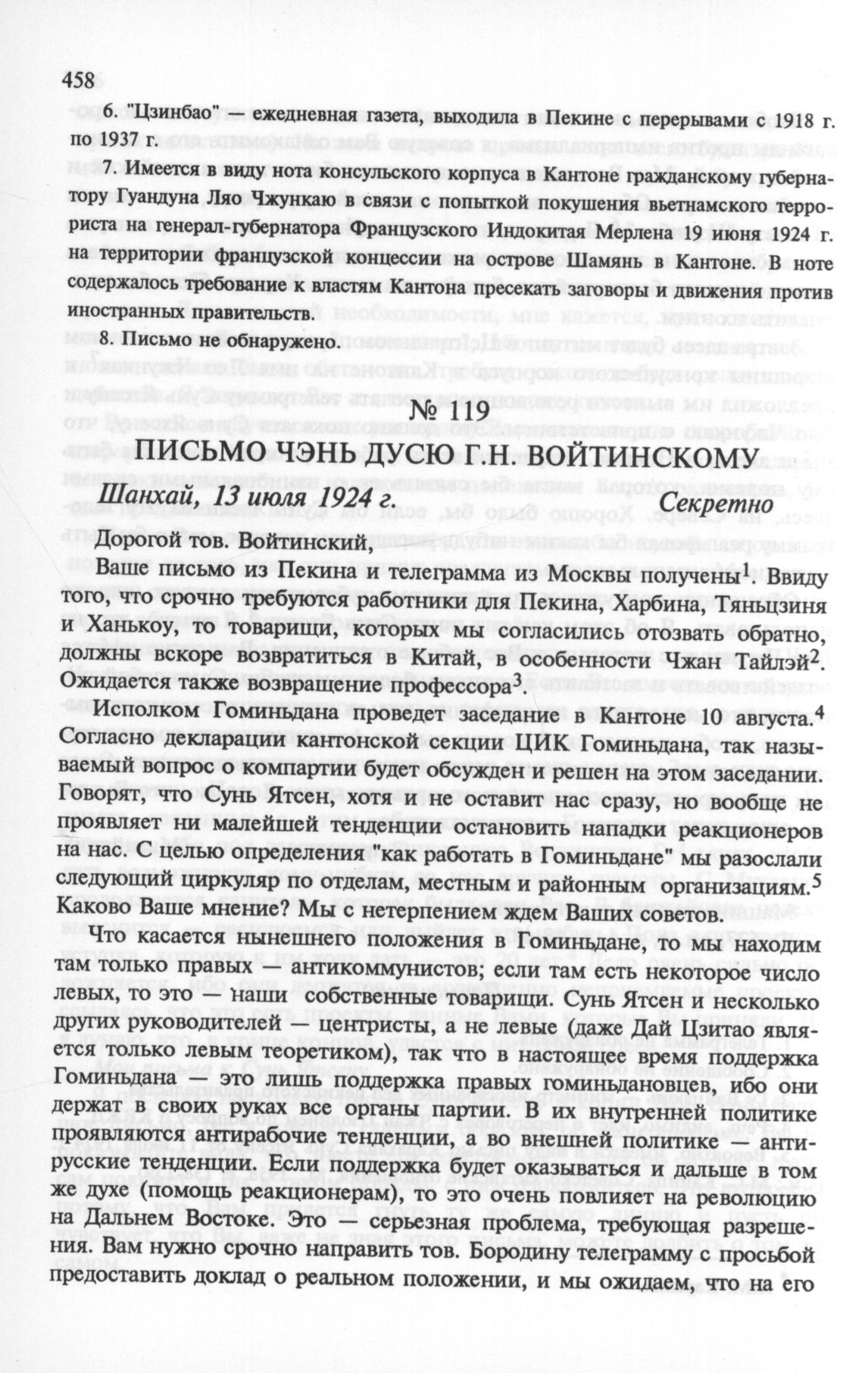 458

6. "Цзинбао" — ежедневная газета, выходила в Пекине с перерывами с 1918 г. по 1937 г.

7. Имеется в виду нота консульского корпуса в Кантоне гражданскому губернатору Гуандуна Ляо Чжункаю в связи с попыткой покушения вьетнамского террориста на генерал-губернатора Французского Индокитая Мерлена 19 июня 1924 г. на территории французской концессии на острове Шамянь в Кантоне. В ноте содержалось требование к властям Кантона пресекать заговоры и движения против иностранных правительств.

8. Письмо не обнаружено.

№ 119

ПИСЬМО ЧЭНЬ ДУСЮ Г.Н. ВОЙТИНСКОМУ

Шанхай, 13 июля 1924 г. Секретно

Дорогой тов. Войтинский,

Ваше письмо из Пекина и телеграмма из Москвы получены$^1$. Ввиду того, что срочно требуются работники для Пекина, Харбина, Тяньцзиня и Ханькоу, то товарищи, которых мы согласились отозвать обратно, должны вскоре возвратиться в Китай, в особенности Чжан Тайлэй$^2$. Ожидается также возвращение профессора$^3$.

Исполком Гоминьдана проведет заседание в Кантоне 10 августа.$^4$ Согласно декларации кантонской секции ЦИК Гоминьдана, так называемый вопрос о компартии будет обсужден и решен на этом заседании. Говорят, что Сунь Ятсен, хотя и не оставит нас сразу, но вообще не проявляет ни малейшей тенденции остановить нападки реакционеров на нас. С целью определения "как работать в Гоминьдане" мы разослали следующий циркуляр по отделам, местным и районным организациям.$^5$ Каково Ваше мнение? Мы с нетерпением ждем Ваших советов.

Что касается нынешнего положения в Гоминьдане, то мы находим там только правых — антикоммунистов; если там есть некоторое число левых, то это — наши собственные товарищи. Сунь Ятсен и несколько других руководителей — центристы, а не левые (даже Дай Цзитао является только левым теоретиком), так что в настоящее время поддержка Гоминьдана — это лишь поддержка правых гоминьдановцев, ибо они держат в своих руках все органы партии. В их внутренней политике проявляются антирабочие тенденции, а во внешней политике — антирусские тенденции. Если поддержка будет оказываться и дальше в том же духе (помощь реакционерам), то это очень повлияет на революцию на Дальнем Востоке. Это — серьезная проблема, требующая разрешения. Вам нужно срочно направить тов. Бородину телеграмму с просьбой предоставить доклад о реальном положении, и мы ожидаем, что на его